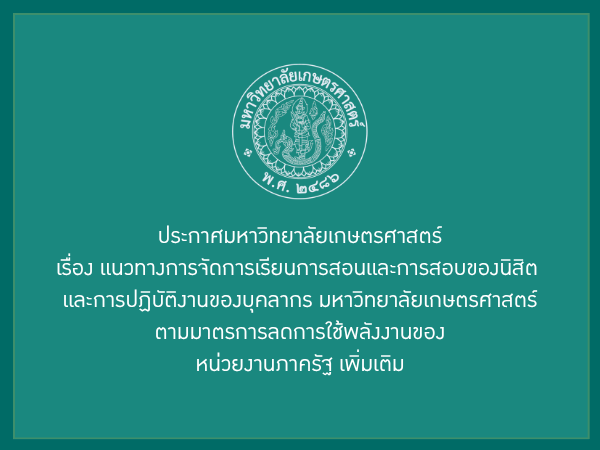 มหาวิทยาลัยเกษตรศาสตร์
พ.ศ. ๒๔๘๖

ประกาศมหาวิทยาลัยเกษตรศาสตร์
เรื่อง แนวทางการจัดการเรียนการสอนและการสอบของนิสิต
และการปฏิบัติงานของบุคลากร มหาวิทยาลัยเกษตรศาสตร์
ตามมาตรการลดการใช้พลังงานของ
หน่วยงานภาครัฐ เพิ่มเติม